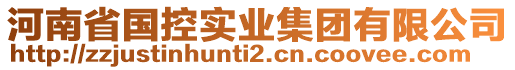 河南省国控实业集团有限公司
http://zzjustinhunti2.cn.coovee.com